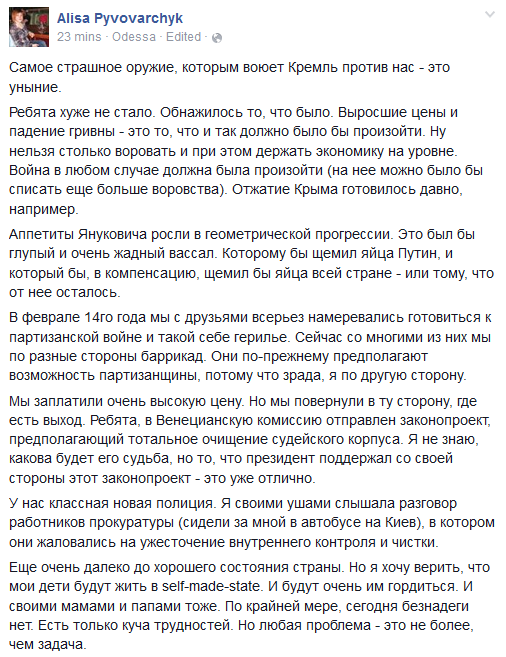 Alisa Pyvovarchyk
23 mins · Odessa · Edited ·

Самое страшное оружие, которым воюет Кремль против нас - это уныние.

Ребята хуже не стало. Обнажилось то, что было. Выросшие цены и падение гривны - это то, что и так должно было бы произойти. Ну нельзя столько воровать и при этом держать экономику на уровне. Война в любом случае должна была произойти (на нее можно было бы списать еще больше воровства). Отжатие Крыма готовилось давно, например.

Аппетиты Януковича росли в геометрической прогрессии. Это был бы глупый и очень жадный вассал. Которому бы щемил яйца Путин, и который бы, в компенсацию, щемил бы яйца всей стране - или тому, что от нее осталось.

В феврале 14го года мы с друзьями всерьез намеревались готовиться к партизанской войне и такой себе герилье. Сейчас со многими из них мы по разные стороны баррикад. Они по-прежнему предполагают возможность партизанщины, потому что зрада, я по другую сторону.

Мы заплатили очень высокую цену. Но мы повернули в ту сторону, где есть выход. Ребята, в Венецианскую комиссию отправлен законопроект, предполагающий тотальное очищение судейского корпуса. Я не знаю, какова будет его судьба, но то, что президент поддержал со своей стороны этот законопроект - это уже отлично.

У нас классная новая полиция. Я своими ушами слышала разговор работников прокуратуры (сидели за мной в автобусе на Киев), в котором они жаловались на ужесточение внутреннего контроля и чистки.

Еще очень далеко до хорошего состояния страны. Но я хочу верить, что мои дети будут жить в self-made-state. И будут очень им гордиться. И своими мамами и папами тоже. По крайней мере, сегодня безнадеги нет. Есть только куча трудностей. Но любая проблема - это не более, чем задача.